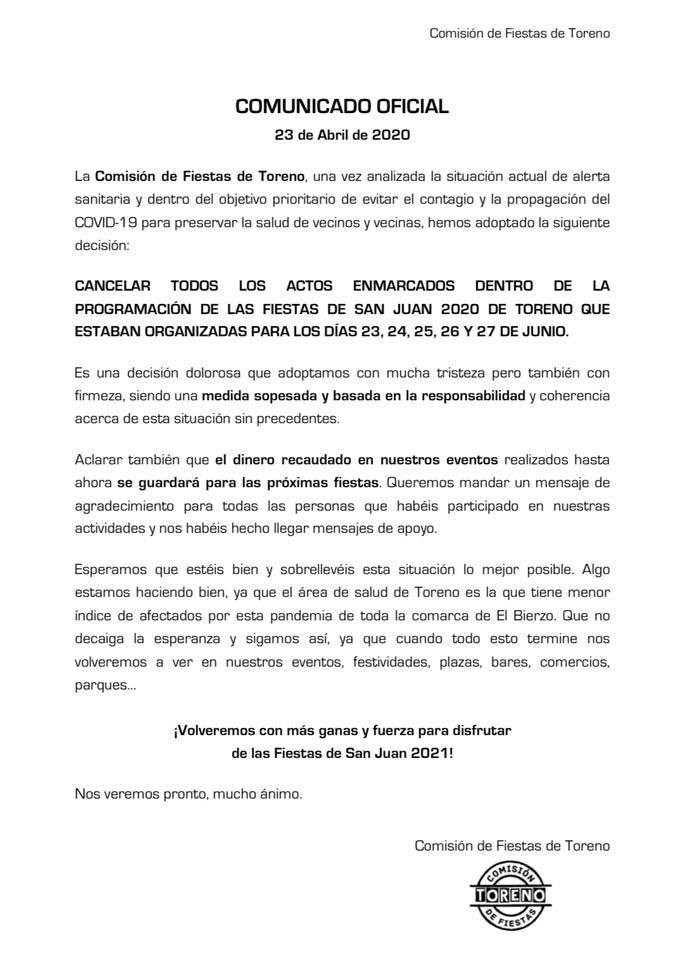 Comisión de Fiestas de Toreno

COMUNICADO OFICIAL

23 de Abril de 2020

La Comisión de Fiestas de Toreno, una vez analizada la situación actual de alerta sanitaria y dentro del objetivo prioritario de evitar el contagio y la propagación del COVID-19 para preservar la salud de vecinos y vecinas, hemos adoptado la siguiente decisión:

CANCELAR TODOS LOS ACTOS ENMARCADOS DENTRO DE LA PROGRAMACIÓN DE LAS FIESTAS DE SAN JUAN 2020 DE TORENO QUE ESTABAN ORGANIZADAS PARA LOS DÍAS 23, 24, 25, 26 Y 27 DE JUNIO.

Es una decisión dolorosa que adoptamos con mucha tristeza pero también con firmeza, siendo una medida sopesada y basada en la responsabilidad y coherencia acerca de esta situación sin precedentes.

Aclarar también que el dinero recaudado en nuestros eventos realizados hasta ahora se guardará para las próximas fiestas. Queremos mandar un mensaje de agradecimiento para todas las personas que habéis participado en nuestras actividades y nos habéis hecho llegar mensajes de apoyo.

Esperamos que estéis bien y sobrellevéis esta situación lo mejor posible. Algo estamos haciendo bien, ya que el área de salud de Toreno es la que tiene menor índice de afectados por esta pandemia de toda la comarca de El Bierzo. Que no decaiga la esperanza y sigamos así, ya que cuando todo esto termine nos volveremos a ver en nuestros eventos, festividades, plazas, bares, comercios, parques...

¡Volveremos con más ganas y fuerza para disfrutar de las Fiestas de San Juan 2021!

Nos veremos pronto, mucho ánimo.

Comisión de Fiestas de Toreno

COMISIÓN TORENO DE FIESTAS